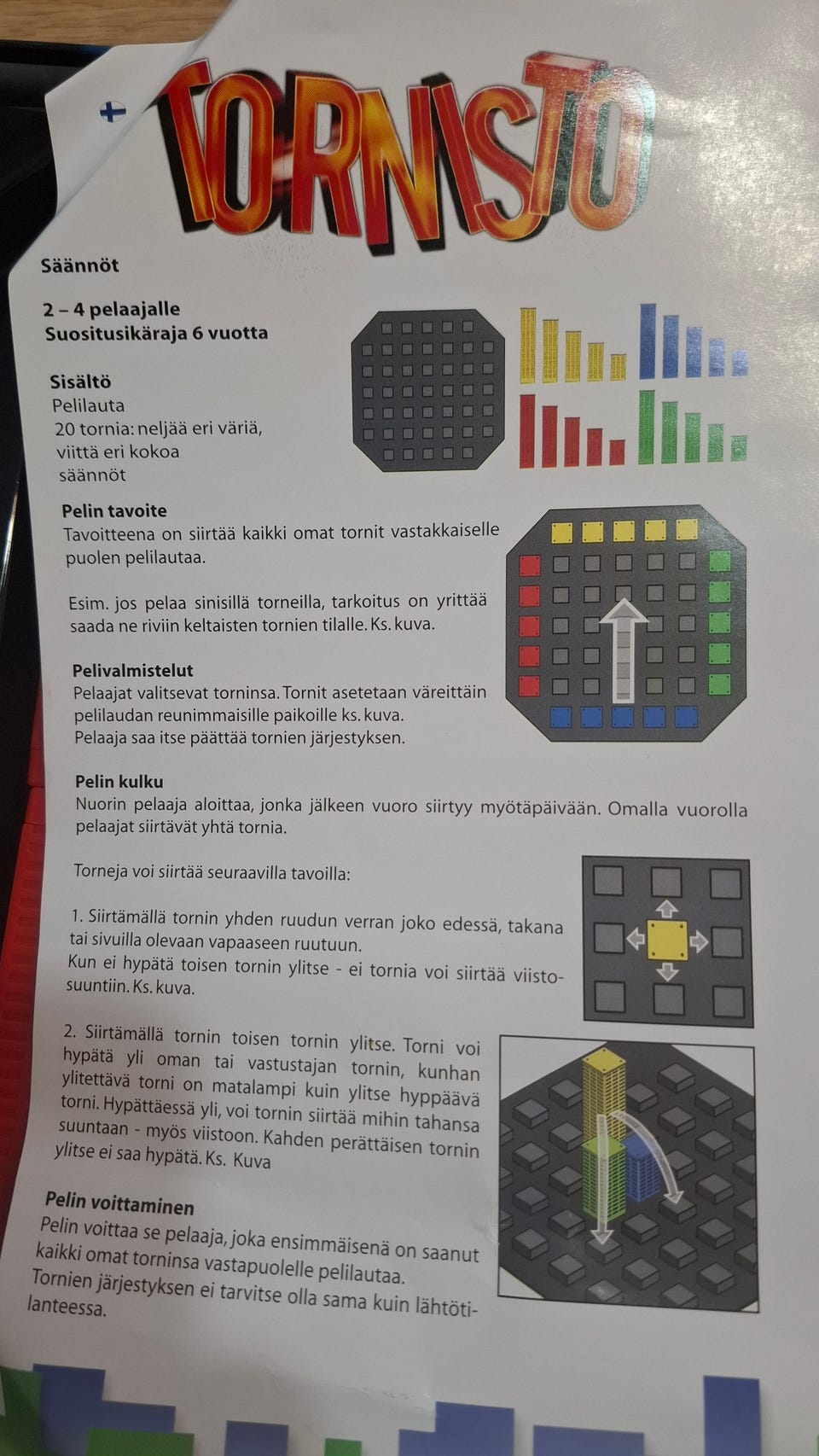 TORNISTO

Säännöt

2 – 4 pelaajalle
Suositusikäraja 6 vuotta

Sisältö
Pelilauta
20 tornia: neljää eri väriä, viittä eri kokoa
säännöt

Pelin tavoite
Tavoitteena on siirtää kaikki omat tornit vastakkaiselle puolen pelilautaa.

Esim. jos pelaa sinisillä torneilla, tarkoitus on yrittää saada ne riviin keltaisten tornien tilalle. Ks. kuva.

Pelivalmistelut
Pelaajat valitsevat torninsa. Tornit asetetaan väreittäin pelilaudan reunimmaisille paikoille ks. kuva.
Pelaaja saa itse päättää tornien järjestyksen.

Pelin kulku
Nuorin pelaaja aloittaa, jonka jälkeen vuoro siirtyy myötäpäivään. Omalla vuorolla pelaajat siirtävät yhtä tornia.

Torneja voi siirtää seuraavilla tavoilla:

1. Siirtämällä tornin yhden ruudun verran joko edessä, takana tai sivuilla olevaan vapaaseen ruutuun.
Kun ei hypätä toisen tornin ylitse - ei tornia voi siirtää viistosuuntiin. Ks. kuva.

2. Siirtämällä tornin toisen tornin ylitse. Torni voi hypätä yli oman tai vastustajan tornin, kunhan ylitettävä torni on matalampi kuin ylitse hyppäävä torni. Hypättäessä yli, voi tornin siirtää mihin tahansa suuntaan - myös viistoon. Kahden perättäisen tornin ylitse ei saa hypätä. Ks. Kuva

Pelin voittaminen
Pelin voittaa se pelaaja, joka ensimmäisenä on saanut kaikki omat torninsa vastapuolelle pelilautaa.
Tornien järjestyksen ei tarvitse olla sama kuin lähtötilanteessa.